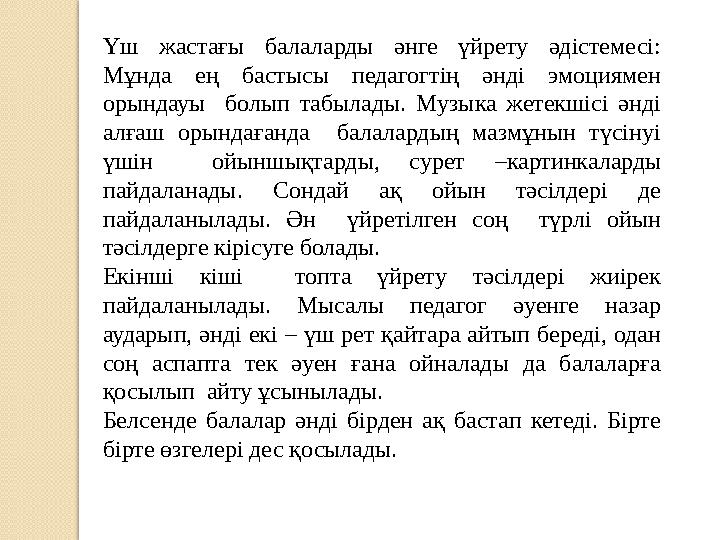 Үш жастағы балаларды әнге үйрету әдістемесі: Мұнда ең бастысы педагогтің әнді эмоциямен орындауы болып табылады. Музыка жетекшісі әнді алғаш орындағанда балалардың мазмұнын түсінуі үшін ойыншықтарды, сурет –картинкаларды пайдаланады. Сондай ақ ойын тәсілдері де пайдаланылады. Ән үйретілген соң түрлі ойын тәсілдерге кірісуге болады.
Екінші кіші топта үйрету тәсілдері жиірек пайдаланылады. Мысалы педагог әуенге назар аударып, әнді екі – үш рет қайтара айтып береді, одан соң аспапта тек әуен ғана ойналады да балаларға қосылып айту ұсынылады.
Белсенде балалар әнді бірден ақ бастап кетеді. Бірте бірте өзгелері дес қосылады.